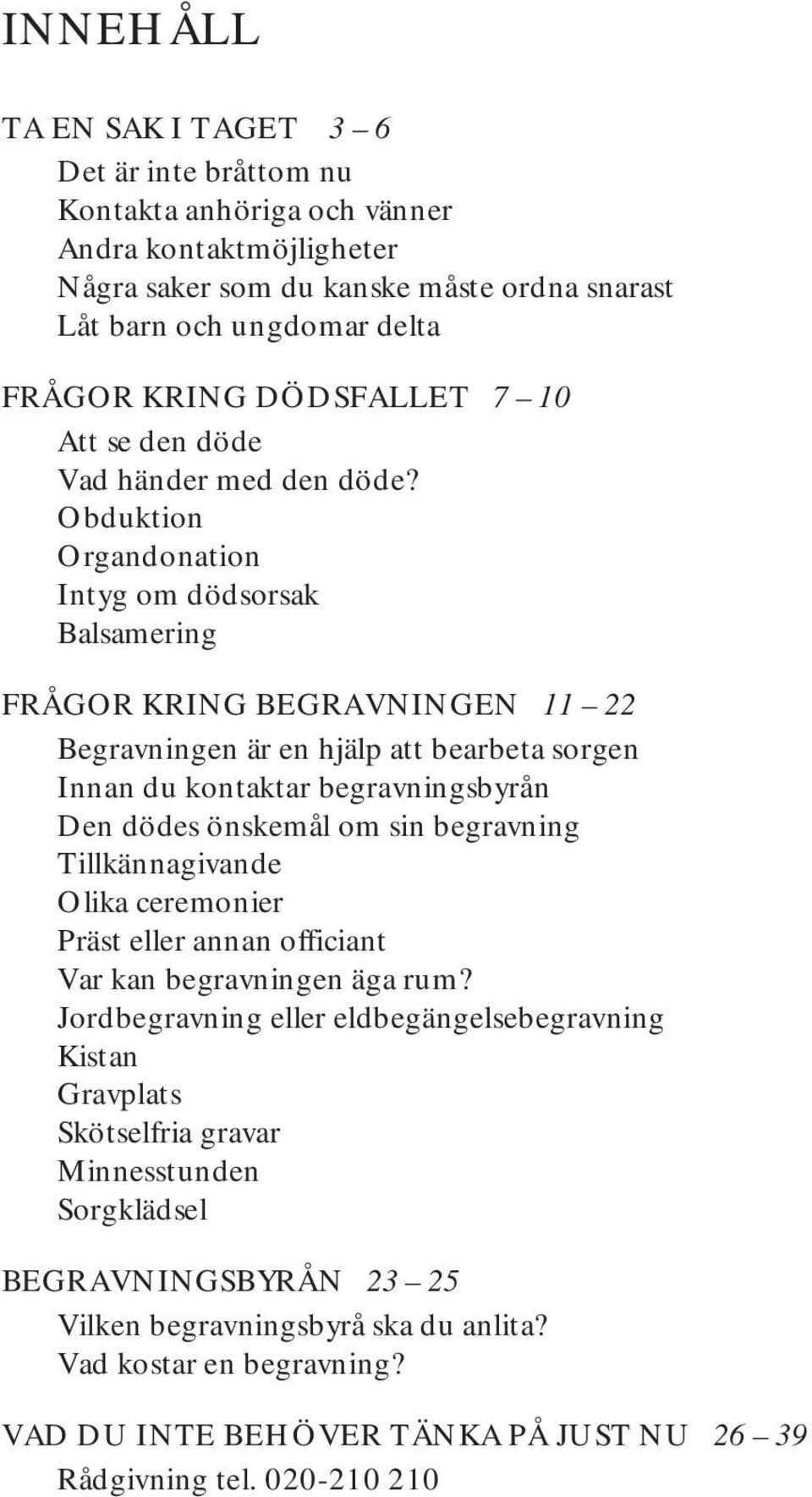 INNEHÅLL

TA EN SAK I TAGET 3 – 6

Det är inte bråttom nu
Kontakta anhöriga och vänner
Andra kontaktmöjligheter
Några saker som du kanske måste ordna snarast
Låt barn och ungdomar delta

FRÅGOR KRING DÖDSFALLET 7 – 10

Att se den döde
Vad händer med den döde?
Obduktion
Organdonation
Intyg om dödsorsak
Balsamering

FRÅGOR KRING BEGRAVNINGEN 11 – 22

Begravningen är en hjälp att bearbeta sorgen
Innan du kontaktar begravningsbyrån
Den dödes önskemål om sin begravning
Tillkännagivande
Olika ceremonier
Präst eller annan officiant
Var kan begravningen äga rum?
Jordbegravning eller eldbegängelsebegravning
Kistan
Gravplats
Skötselfria gravar
Minnesstunden
Sorgklädsel

BEGRAVNINGSBYRÅN 23 – 25

Vilken begravningsbyrå ska du anlita?
Vad kostar en begravning?

VAD DU INTE BEHÖVER TÄNKA PÅ JUST NU 26 – 39

Rådgivning tel. 020-210 210